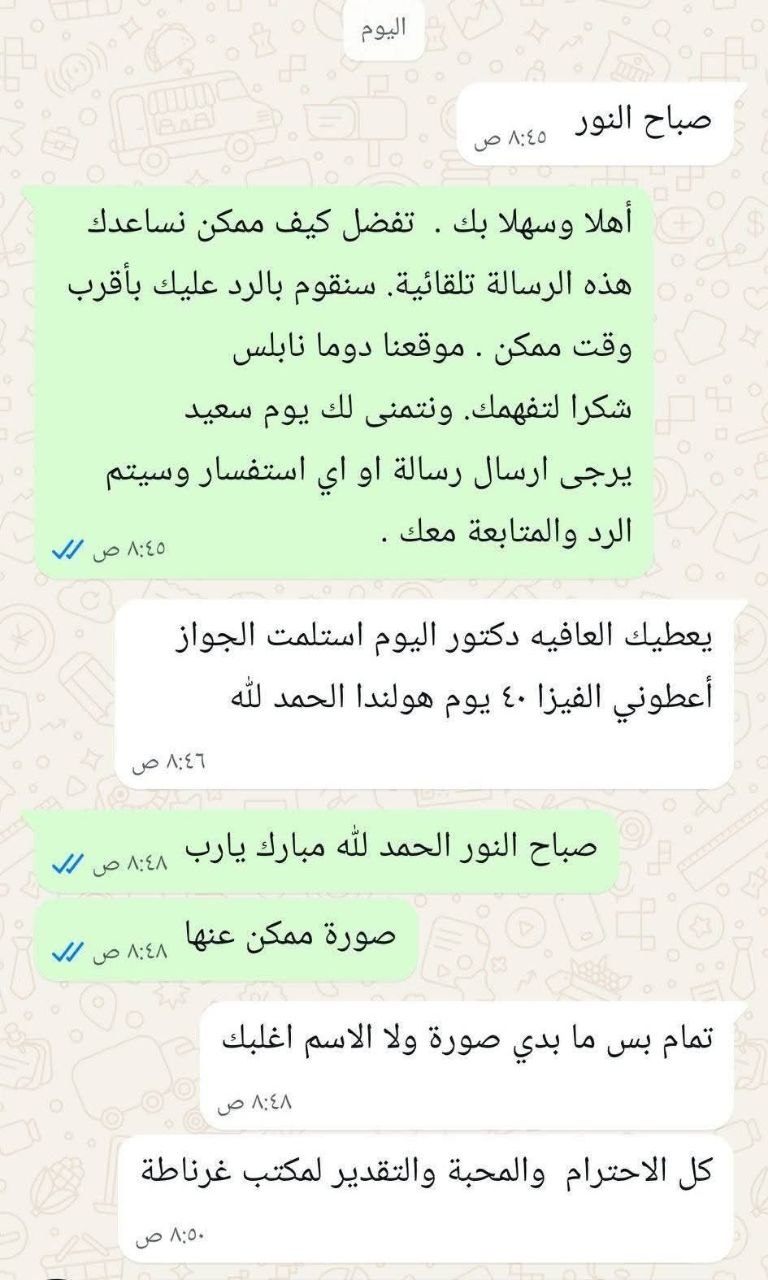 اليوم

صباح النور
٨:٤٥ ص

أهلا وسهلا بك . تفضل كيف ممكن نساعدك
هذه الرسالة تلقائية. سنقوم بالرد عليك بأقرب وقت ممكن . موقعنا دوما نابلس
شكرا لتفهمك. ونتمنى لك يوم سعيد
يرجى ارسال رسالة او اي استفسار وسيتم الرد والمتابعة معك .
٨:٤٥ ص

يعطيك العافيه دكتور اليوم استلمت الجواز أعطوني الفيزا ٤٠ يوم هولندا الحمد لله
٨:٤٦ ص

صباح النور الحمد لله مبارك يارب
٨:٤٨ ص

صورة ممكن عنها
٨:٤٨ ص

تمام بس ما بدي صورة ولا الاسم اغلبك
٨:٤٨ ص

كل الاحترام والمحبة والتقدير لمكتب غرناطة
٨:٥٠ ص